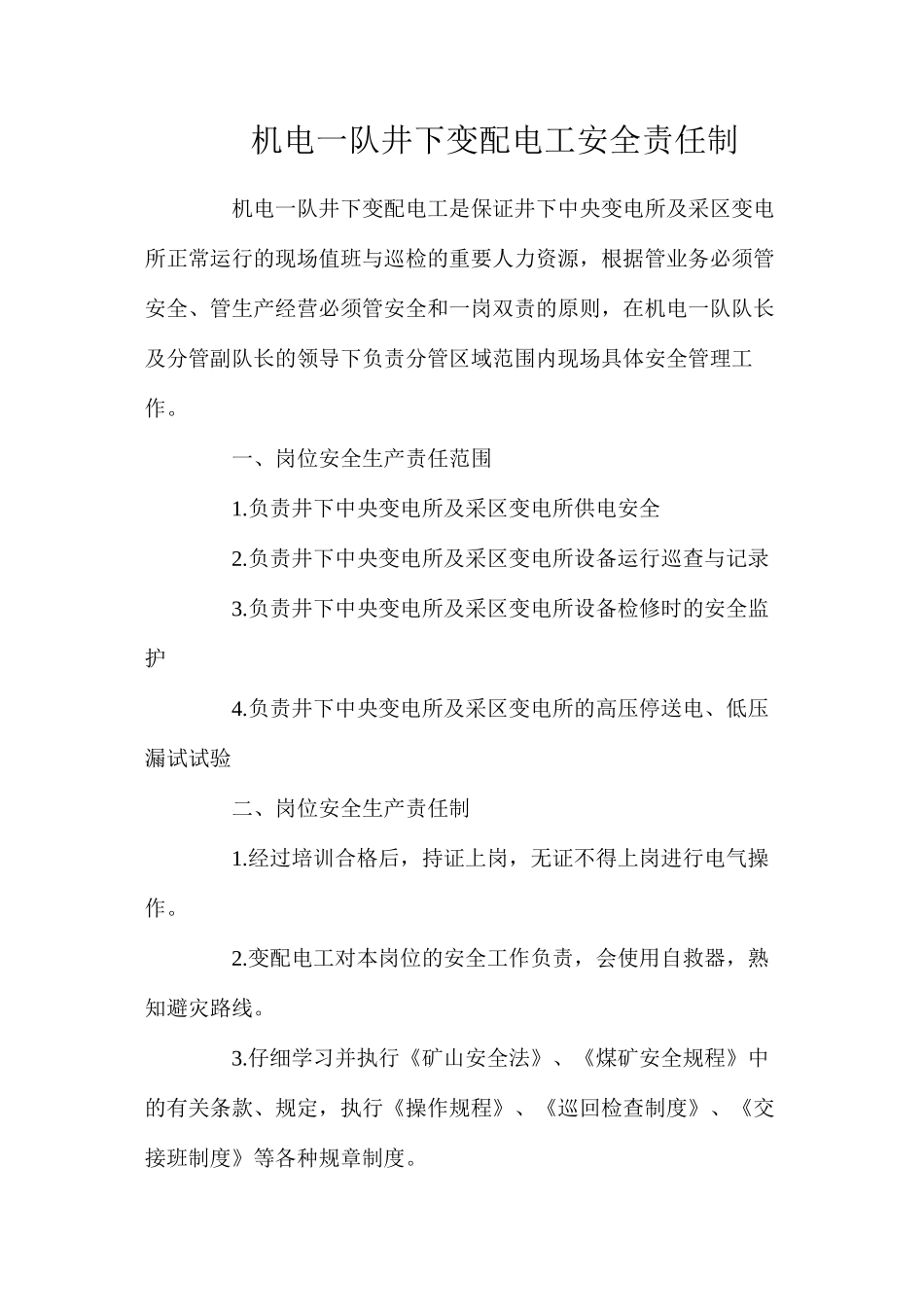 机电一队井下变配电工安全责任制

机电一队井下变配电工是保证井下中央变电所及采区变电所正常运行的现场值班与巡检的重要人力资源，根据管业务必须管安全、管生产经营必须管安全和一岗双责的原则，在机电一队队长及分管副队长的领导下负责分管区域范围内现场具体安全管理工作。

一、岗位安全生产责任范围

1.负责井下中央变电所及采区变电所供电安全

2.负责井下中央变电所及采区变电所设备运行巡查与记录

3.负责井下中央变电所及采区变电所设备检修时的安全监护

4.负责井下中央变电所及采区变电所的高压停送电、低压漏试试验

二、岗位安全生产责任制

1.经过培训合格后，持证上岗，无证不得上岗进行电气操作。

2.变配电工对本岗位的安全工作负责，会使用自救器，熟知避灾路线。

3.仔细学习并执行《矿山安全法》、《煤矿安全规程》中的有关条款、规定，执行《操作规程》、《巡回检查制度》、《交接班制度》等各种规章制度。